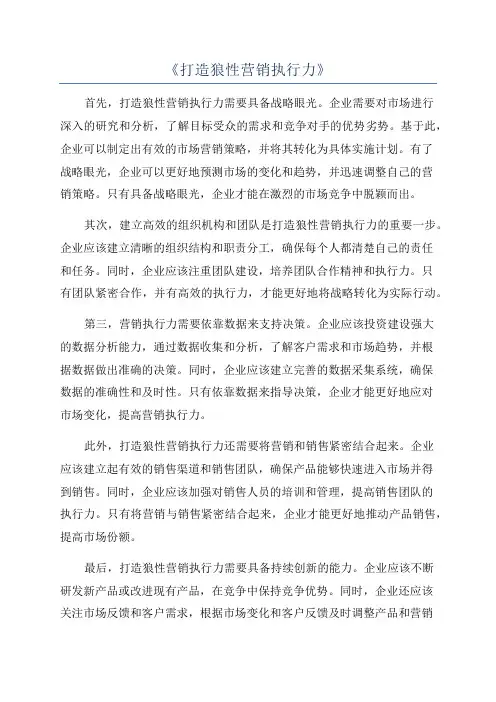 《打造狼性营销执行力》

首先，打造狼性营销执行力需要具备战略眼光。企业需要对市场进行深入的研究和分析，了解目标受众的需求和竞争对手的优势劣势。基于此，企业可以制定出有效的市场营销策略，并将其转化为具体实施计划。有了战略眼光，企业可以更好地预测市场的变化和趋势，并迅速调整自己的营销策略。只有具备战略眼光，企业才能在激烈的市场竞争中脱颖而出。

其次，建立高效的组织机构和团队是打造狼性营销执行力的重要一步。企业应该建立清晰的组织结构和职责分工，确保每个人都清楚自己的责任和任务。同时，企业应该注重团队建设，培养团队合作精神和执行力。只有团队紧密合作，并有高效的执行力，才能更好地将战略转化为实际行动。

第三，营销执行力需要依靠数据来支持决策。企业应该投资建设强大的数据分析能力，通过数据收集和分析，了解客户需求和市场趋势，并根据数据做出准确的决策。同时，企业应该建立完善的数据采集系统，确保数据的准确性和及时性。只有依靠数据来指导决策，企业才能更好地应对市场变化，提高营销执行力。

此外，打造狼性营销执行力还需要将营销和销售紧密结合起来。企业应该建立起有效的销售渠道和销售团队，确保产品能够快速进入市场并得到销售。同时，企业应该加强对销售人员的培训和管理，提高销售团队的执行力。只有将营销与销售紧密结合起来，企业才能更好地推动产品销售，提高市场份额。

最后，打造狼性营销执行力需要具备持续创新的能力。企业应该不断研发新产品或改进现有产品，在竞争中保持竞争优势。同时，企业还应该关注市场反馈和客户需求，根据市场变化和客户反馈及时调整产品和营销